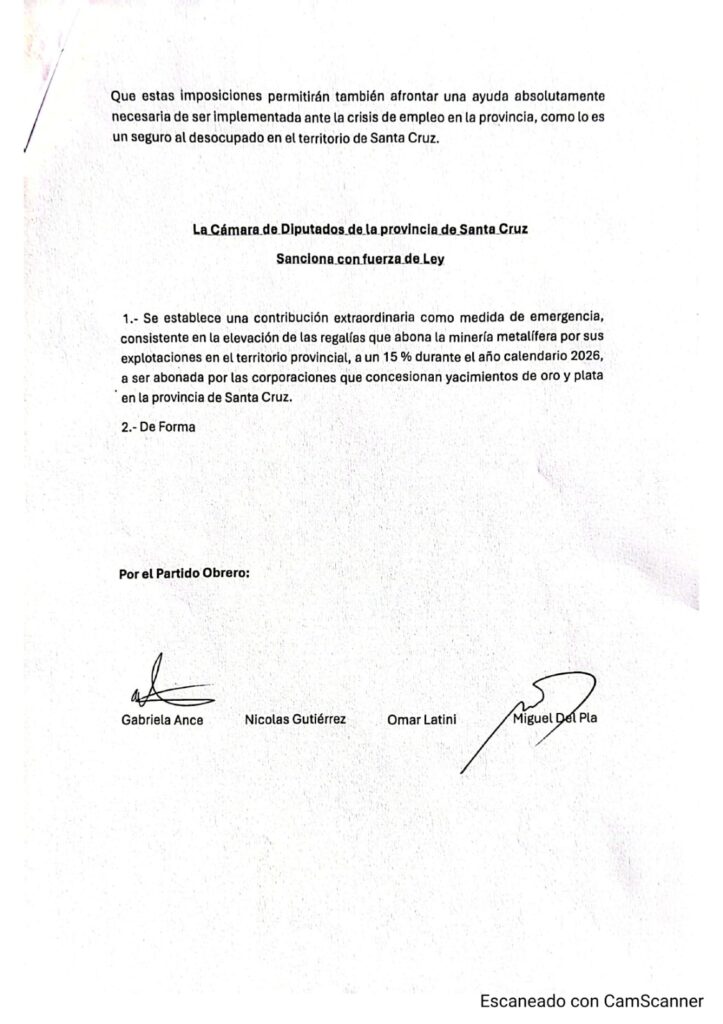 Que estas imposiciones permitirán también afrontar una ayuda absolutamente necesaria de ser implementada ante la crisis de empleo en la provincia, como lo es un seguro al desocupado en el territorio de Santa Cruz.

La Cámara de Diputados de la provincia de Santa Cruz

Sanciona con fuerza de Ley

1.- Se establece una contribución extraordinaria como medida de emergencia, consistente en la elevación de las regalías que abona la minería metalífera por sus explotaciones en el territorio provincial, a un 15 % durante el año calendario 2026, a ser abonada por las corporaciones que concesionan yacimientos de oro y plata en la provincia de Santa Cruz.

2.- De Forma

Por el Partido Obrero:

Gabriela Ance Nicolas Gutiérrez Omar Latini Miguel Del Pla

Escaneado con CamScanner